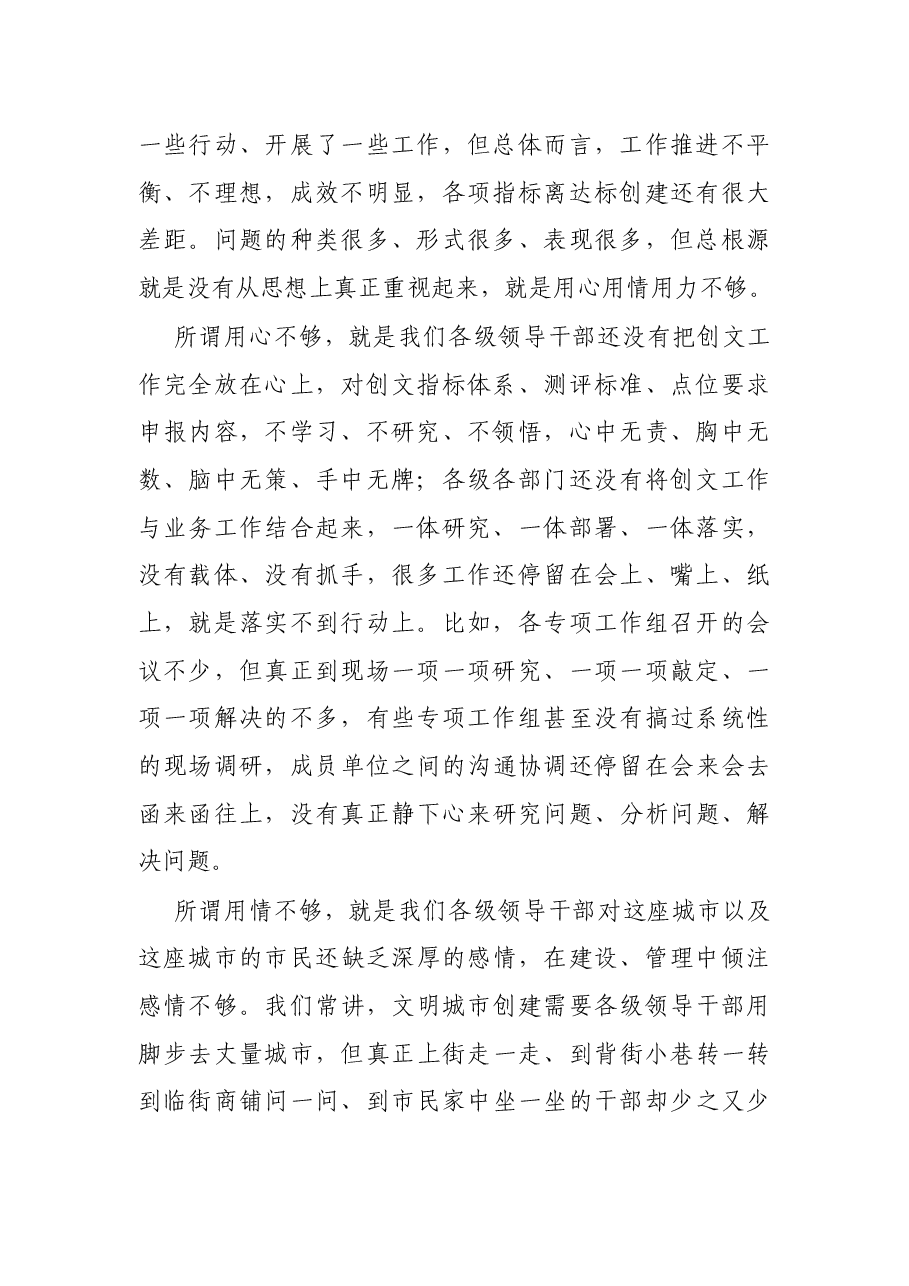 一些行动、开展了一些工作，但总体而言，工作推进不平衡、不理想，成效不明显，各项指标离达标创建还有很大差距。问题的种类很多、形式很多、表现很多，但总根源就是没有从思想上真正重视起来，就是用心用情用力不够。

所谓用心不够，就是我们各级领导干部还没有把创文工作完全放在心上，对创文指标体系、测评标准、点位要求申报内容，不学习、不研究、不领悟，心中无责、胸中无数、脑中无策、手中无牌；各级各部门还没有将创文工作与业务工作结合起来，一体研究、一体部署、一体落实，没有载体、没有抓手，很多工作还停留在会上、嘴上、纸上，就是落实不到行动上。比如，各专项工作组召开的会议不少，但真正到现场一项一项研究、一项一项敲定、一项一项解决的不多，有些专项工作组甚至没有搞过系统性的现场调研，成员单位之间的沟通协调还停留在会来会去函来函往上，没有真正静下心来研究问题、分析问题、解决问题。

所谓用情不够，就是我们各级领导干部对这座城市以及这座城市的市民还缺乏深厚的感情，在建设、管理中倾注感情不够。我们常讲，文明城市创建需要各级领导干部用脚步去丈量城市，但真正上街走一走、到背街小巷转一转到临街商铺问一问、到市民家中坐一坐的干部却少之又少